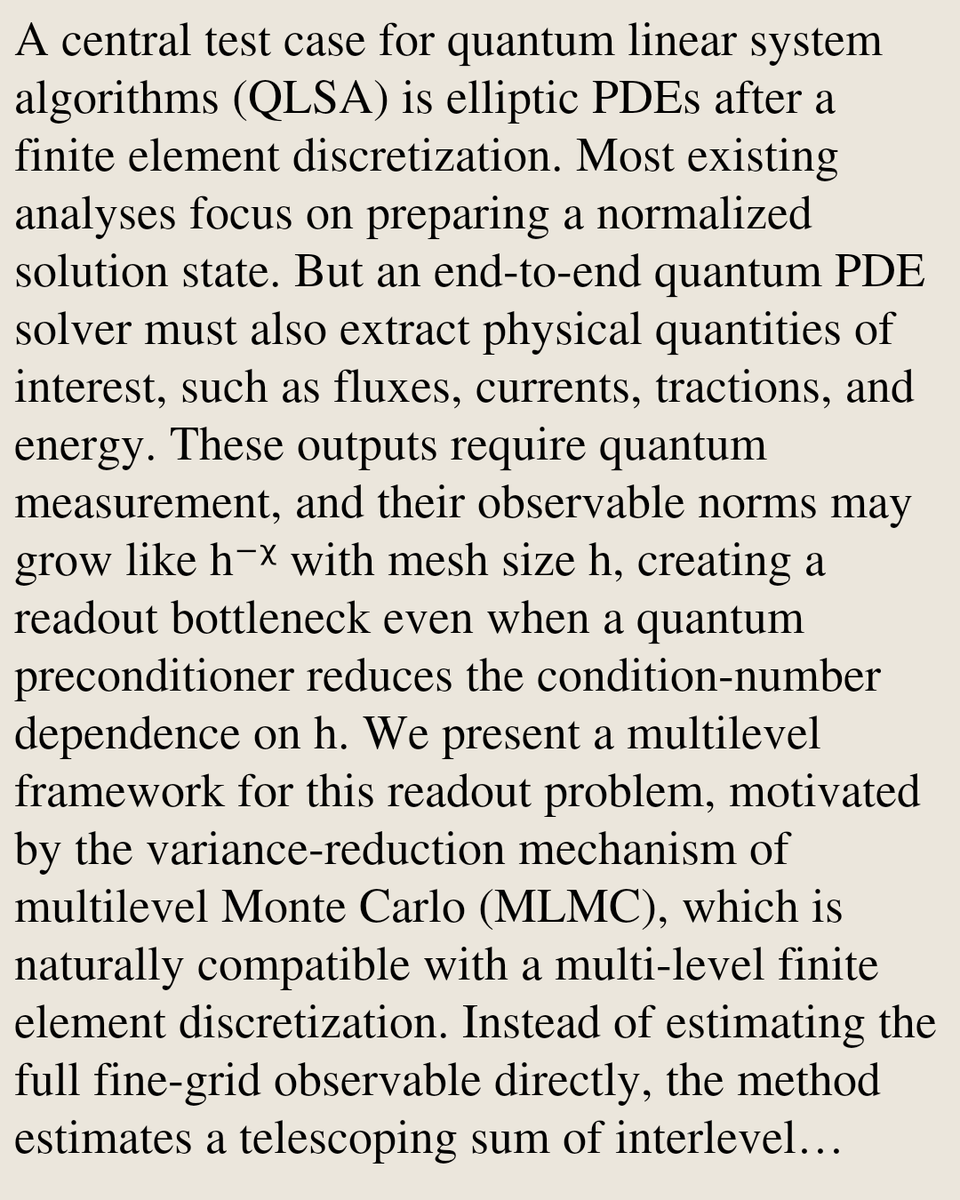 A central test case for quantum linear system algorithms (QLSA) is elliptic PDEs after a finite element discretization. Most existing analyses focus on preparing a normalized solution state. But an end-to-end quantum PDE solver must also extract physical quantities of interest, such as fluxes, currents, tractions, and energy. These outputs require quantum measurement, and their observable norms may grow like $h^{-\chi}$ with mesh size h, creating a readout bottleneck even when a quantum preconditioner reduces the condition-number dependence on h. We present a multilevel framework for this readout problem, motivated by the variance-reduction mechanism of multilevel Monte Carlo (MLMC), which is naturally compatible with a multi-level finite element discretization. Instead of estimating the full fine-grid observable directly, the method estimates a telescoping sum of interlevel…